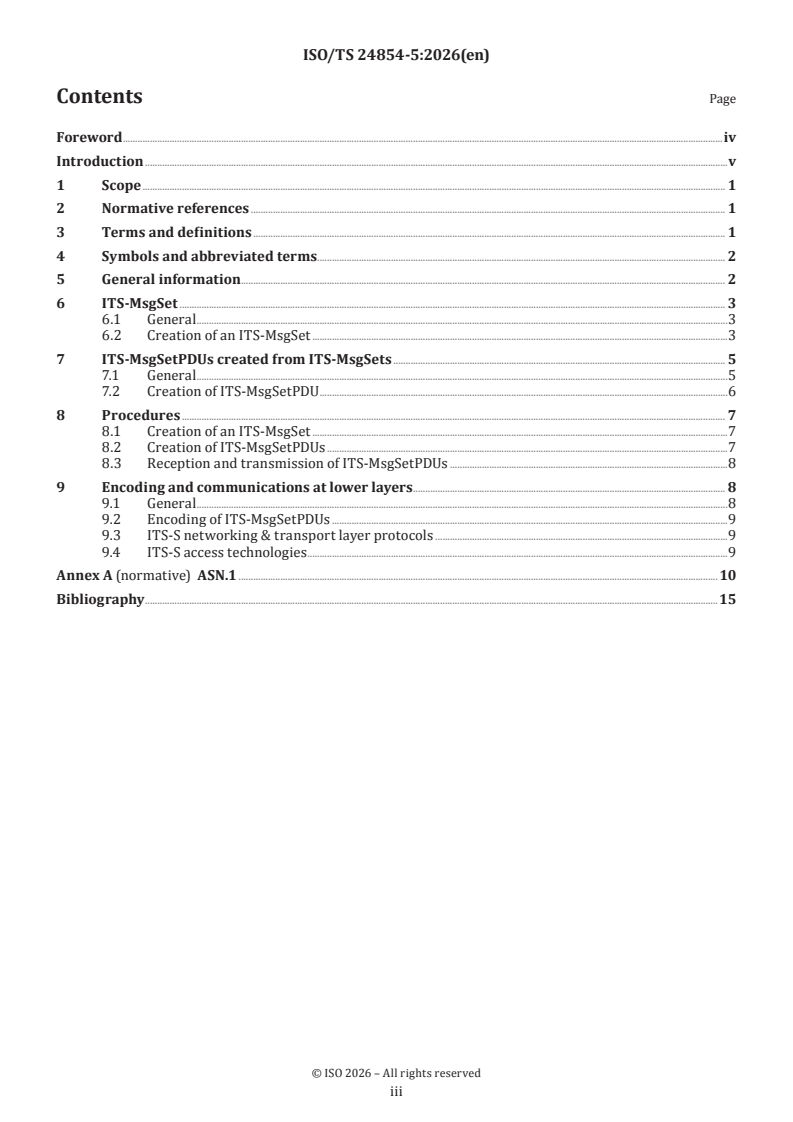 ISO/TS 24854-5:2026(en)

Contents

Page

Foreword iv
Introduction v
1 Scope 1
2 Normative references 1
3 Terms and definitions 1
4 Symbols and abbreviated terms 2
5 General information 2
6 ITS-MsgSet 3
6.1 General 3
6.2 Creation of an ITS-MsgSet 3
7 ITS-MsgSetPDUs created from ITS-MsgSets 5
7.1 General 5
7.2 Creation of ITS-MsgSetPDU 6
8 Procedures 7
8.1 Creation of an ITS-MsgSet 7
8.2 Creation of ITS-MsgSetPDUs 7
8.3 Reception and transmission of ITS-MsgSetPDUs 8
9 Encoding and communications at lower layers 8
9.1 General 8
9.2 Encoding of ITS-MsgSetPDUs 9
9.3 ITS-S networking & transport layer protocols 9
9.4 ITS-S access technologies 9
Annex A (normative) ASN.1 10
Bibliography 15

© ISO 2026 – All rights reserved
iii